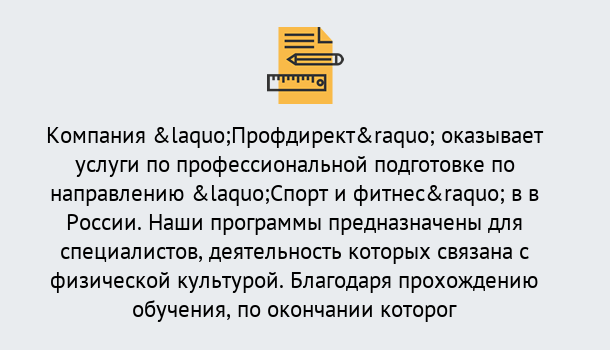 Компания &laquo;Профдирект&raquo; оказывает услуги по профессиональной подготовке по направлению &laquo;Спорт и фитнес&raquo; в в России. Наши программы предназначены для специалистов, деятельность которых связана с физической культурой. Благодаря прохождению обучения, по окончании которог